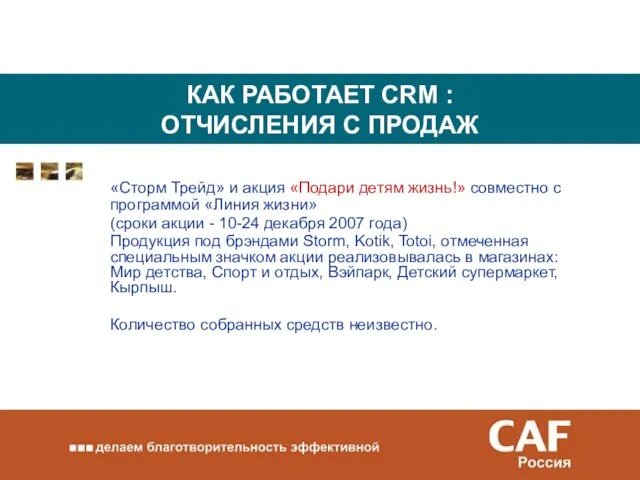 КАК РАБОТАЕТ CRM :
ОТЧИСЛЕНИЯ С ПРОДАЖ

«Сторм Трейд» и акция «Подари детям жизнь!» совместно с программой «Линия жизни»
(сроки акции - 10-24 декабря 2007 года)
Продукция под брэндами Storm, Kotik, Totoi, отмеченная специальным значком акции реализовывалась в магазинах: Мир детства, Спорт и отдых, Вэйпарк, Детский супермаркет, Кырпыш.

Количество собранных средств неизвестно.

делаем благотворительность эффективной

CAF
Россия